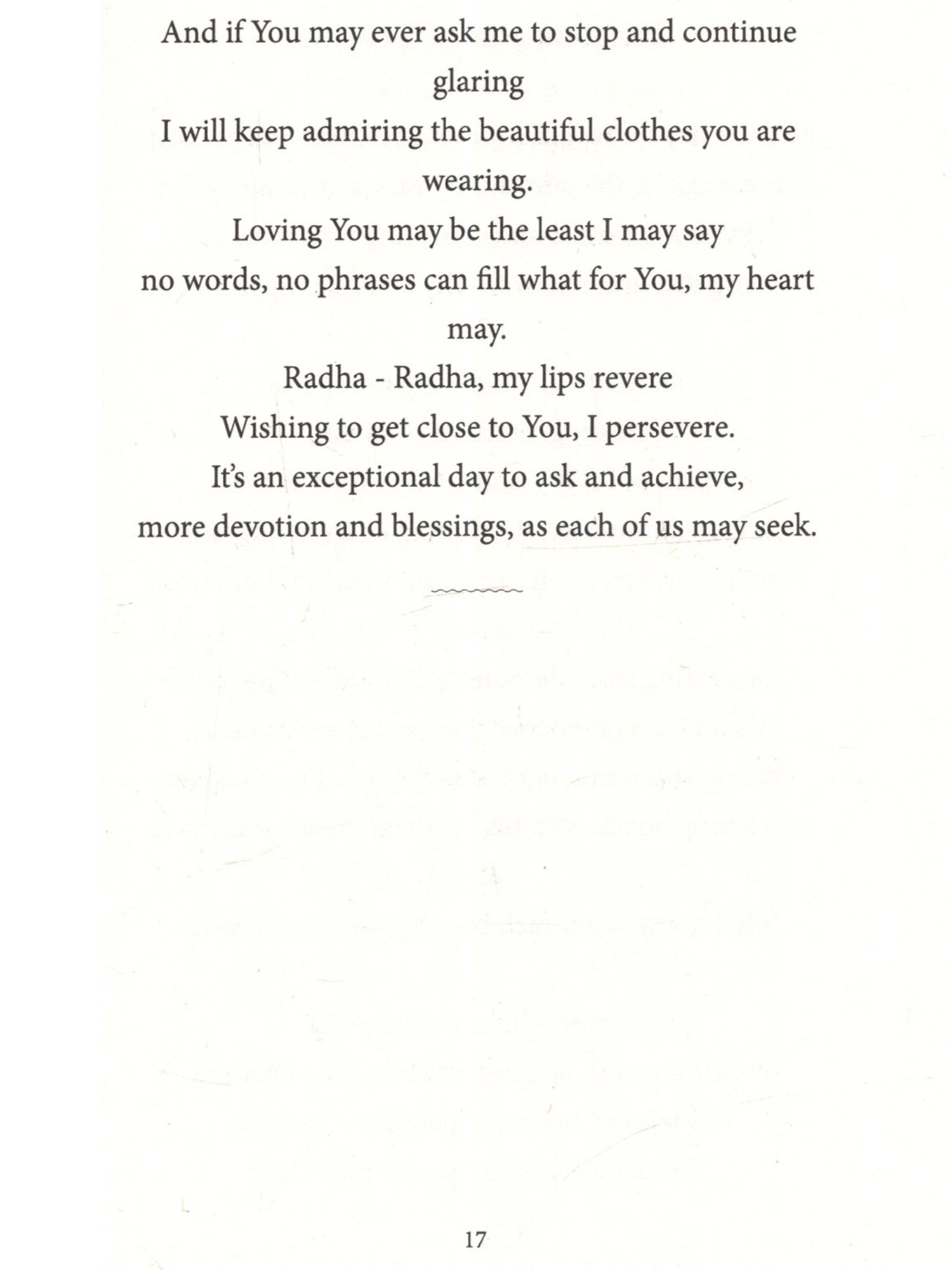 And if You may ever ask me to stop and continue glaring
I will keep admiring the beautiful clothes you are wearing.
Loving You may be the least I may say
no words, no phrases can fill what for You, my heart may.
Radha - Radha, my lips revere
Wishing to get close to You, I persevere.
It's an exceptional day to ask and achieve,
more devotion and blessings, as each of us may seek.

17